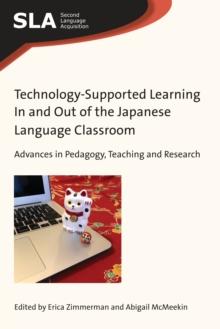 SLA Second Language Acquisition

Technology-Supported Learning In and Out of the Japanese Language Classroom

Advances in Pedagogy, Teaching and Research

Edited by Erica Zimmerman and Abigail McMeekin